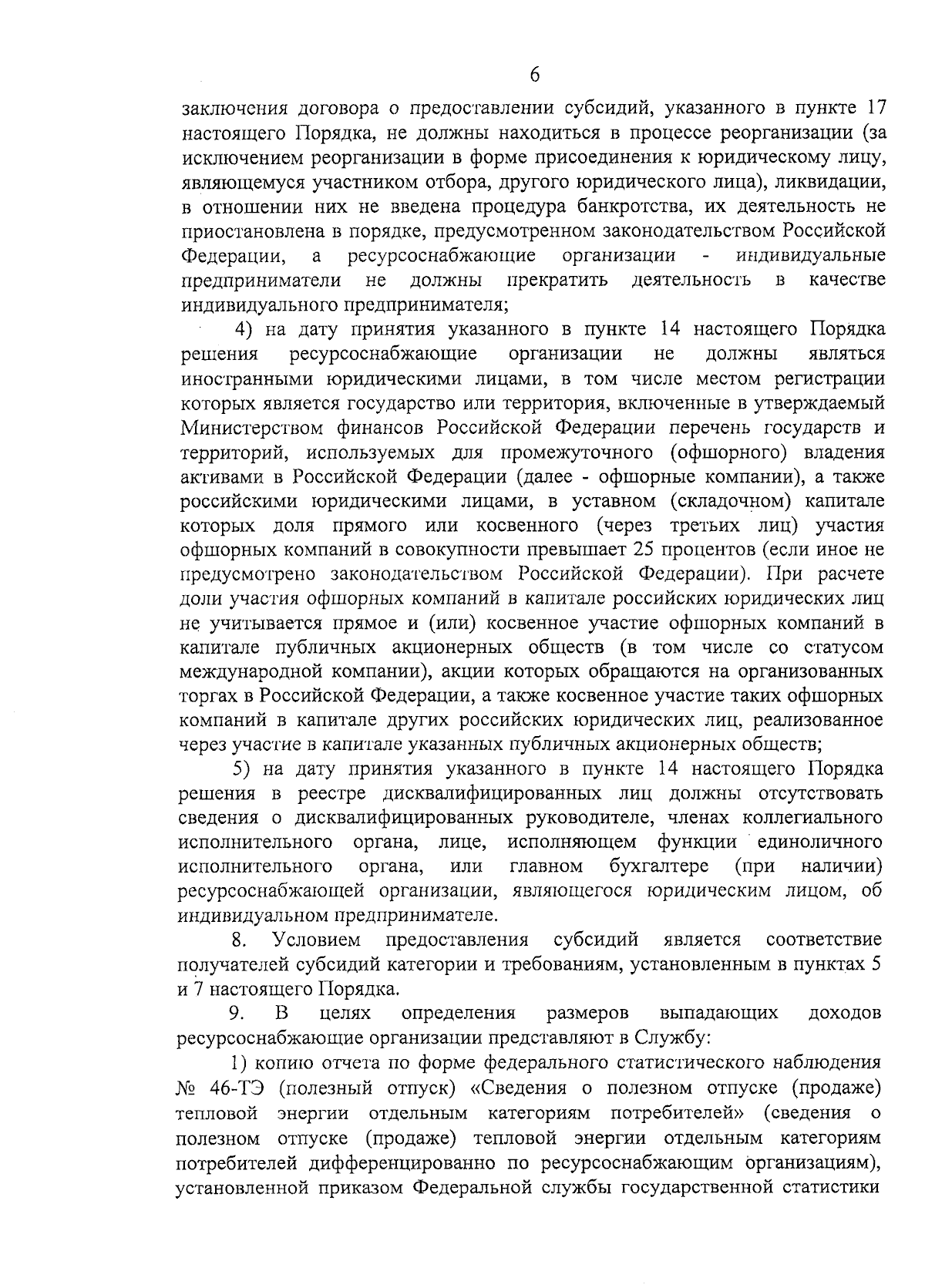 6

заключения договора о предоставлении субсидий, указанного в пункте 17 настоящего Порядка, не должны находиться в процессе реорганизации (за исключением реорганизации в форме присоединения к юридическому лицу, являющемуся участником отбора, другого юридического лица), ликвидации, в отношении них не введена процедура банкротства, их деятельность не приостановлена в порядке, предусмотренном законодательством Российской Федерации, а ресурсоснабжающие организации - индивидуальные предприниматели не должны прекратить деятельность в качестве индивидуального предпринимателя;

4) на дату принятия указанного в пункте 14 настоящего Порядка решения ресурсоснабжающие организации не должны являться иностранными юридическими лицами, в том числе местом регистрации которых является государство или территория, включенные в утверждаемый Министерством финансов Российской Федерации перечень государств и территорий, используемых для промежуточного (офшорного) владения активами в Российской Федерации (далее - офшорные компании), а также российскими юридическими лицами, в уставном (складочном) капитале которых доля прямого или косвенного (через третьих лиц) участия офшорных компаний в совокупности превышает 25 процентов (если иное не предусмотрено законодательством Российской Федерации). При расчете доли участия офшорных компаний в капитале российских юридических лиц не учитывается прямое и (или) косвенное участие офшорных компаний в капитале публичных акционерных обществ (в том числе со статусом международной компании), акции которых обращаются на организованных торгах в Российской Федерации, а также косвенное участие таких офшорных компаний в капитале других российских юридических лиц, реализованное через участие в капитале указанных публичных акционерных обществ;

5) на дату принятия указанного в пункте 14 настоящего Порядка решения в реестре дисквалифицированных лиц должны отсутствовать сведения о дисквалифицированных руководителе, членах коллегиального исполнительного органа, лице, исполняющем функции единоличного исполнительного органа, или главном бухгалтере (при наличии) ресурсоснабжающей организации, являющегося юридическим лицом, об индивидуальном предпринимателе.

8. Условием предоставления субсидий является соответствие получателей субсидий категории и требованиям, установленным в пунктах 5 и 7 настоящего Порядка.

9. В целях определения размеров выпадающих доходов ресурсоснабжающие организации представляют в Службу:

1) копию отчета по форме федерального статистического наблюдения № 46-ТЭ (полезный отпуск) «Сведения о полезном отпуске (продаже) тепловой энергии отдельным категориям потребителей» (сведения о полезном отпуске (продаже) тепловой энергии отдельным категориям потребителей дифференцированно по ресурсоснабжающим организациям), установленной приказом Федеральной службы государственной статистики